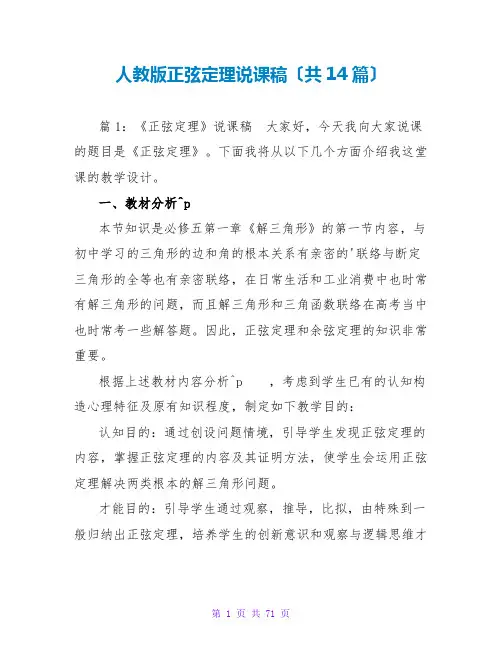 人教版正弦定理说课稿〔共14篇〕

篇1：《正弦定理》说课稿　大家好，今天我向大家说课的题目是《正弦定理》。下面我将从以下几个方面介绍我这堂课的教学设计。

一、教材分析^p

本节知识是必修五第一章《解三角形》的第一节内容，与初中学习的三角形的边和角的根本关系有亲密的'联络与断定三角形的全等也有亲密联络，在日常生活和工业消费中也时常有解三角形的问题，而且解三角形和三角函数联络在高考当中也时常考一些解答题。因此，正弦定理和余弦定理的知识非常重要。

根据上述教材内容分析^p　，考虑到学生已有的认知构造心理特征及原有知识程度，制定如下教学目的：

认知目的：通过创设问题情境，引导学生发现正弦定理的内容，掌握正弦定理的内容及其证明方法，使学生会运用正弦定理解决两类根本的解三角形问题。

才能目的：引导学生通过观察，推导，比拟，由特殊到一般归纳出正弦定理，培养学生的创新意识和观察与逻辑思维才

第 1 页 共 71 页